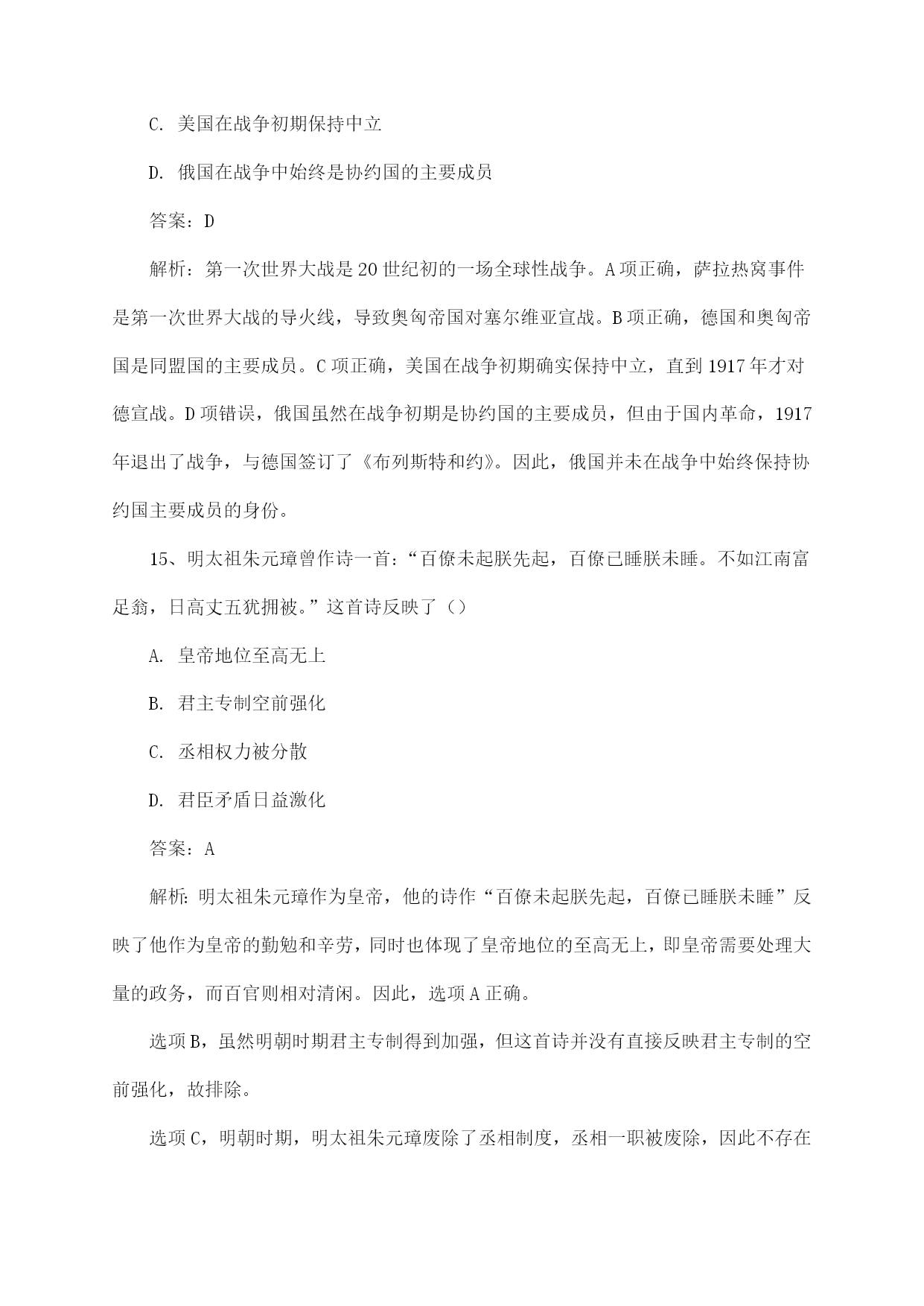 C. 美国在战争初期保持中立

D. 俄国在战争中始终是协约国的主要成员

答案：D

解析：第一次世界大战是20世纪初的一场全球性战争。A项正确，萨拉热窝事件是第一次世界大战的导火线，导致奥匈帝国对塞尔维亚宣战。B项正确，德国和奥匈帝国是同盟国的主要成员。C项正确，美国在战争初期确实保持中立，直到1917年才对德宣战。D项错误，俄国虽然在战争初期是协约国的主要成员，但由于国内革命，1917年退出了战争，与德国签订了《布列斯特和约》。因此，俄国并未在战争中始终保持协约国主要成员的身份。

15、明太祖朱元璋曾作诗一首：“百僚未起朕先起，百僚已睡朕未睡。不如江南富足翁，日高丈五犹拥被。”这首诗反映了（）

A. 皇帝地位至高无上

B. 君主专制空前强化

C. 丞相权力被分散

D. 君臣矛盾日益激化

答案：A

解析：明太祖朱元璋作为皇帝，他的诗作“百僚未起朕先起，百僚已睡朕未睡”反映了他作为皇帝的勤勉和辛劳，同时也体现了皇帝地位的至高无上，即皇帝需要处理大量的政务，而百官则相对清闲。因此，选项A正确。

选项B，虽然明朝时期君主专制得到加强，但这首诗并没有直接反映君主专制的空前强化，故排除。

选项C，明朝时期，明太祖朱元璋废除了丞相制度，丞相一职被废除，因此不存在